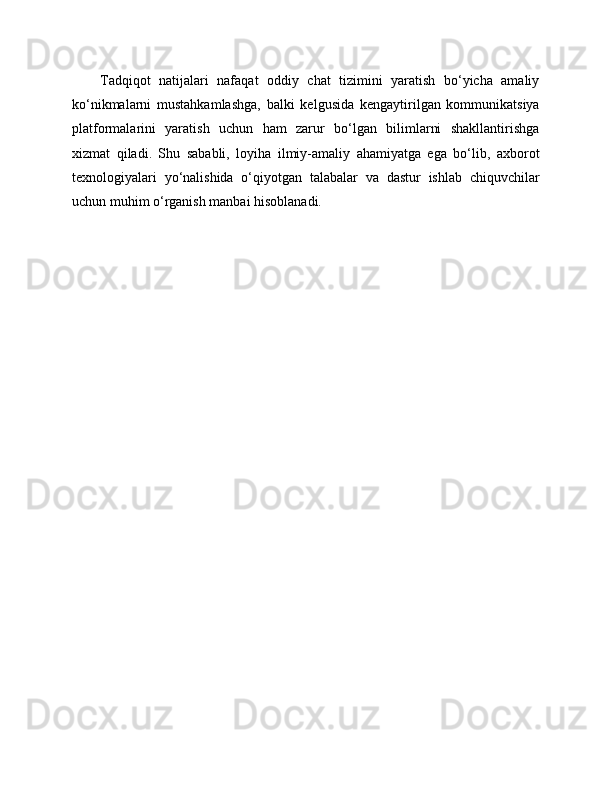 Docx.uz Docx.uz Docx.uz

Tadqiqot natijalari nafaqat oddiy chat tizimini yaratish bo‘yicha amaliy ko‘nikmalarni mustahkamlashga, balki kelgusida kengaytirilgan kommunikatsiya platformalarini yaratish uchun ham zarur bo‘lgan bilimlarni shakllantirishga xizmat qiladi. Shu sababli, loyiha ilmiy-amaliy ahamiyatga ega bo‘lib, axborot texnologiyalari yo‘nalishida o‘qiyotgan talabalar va dastur ishlab chiquvchilar uchun muhim o‘rganish manbai hisoblanadi.

Docx.uz Docx.uz Docx.uz

Docx.uz Docx.uz Docx.uz

Docx.uz Docx.uz Docx.uz